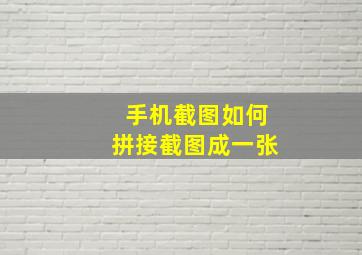 手机截图如何
拼接截图成一张